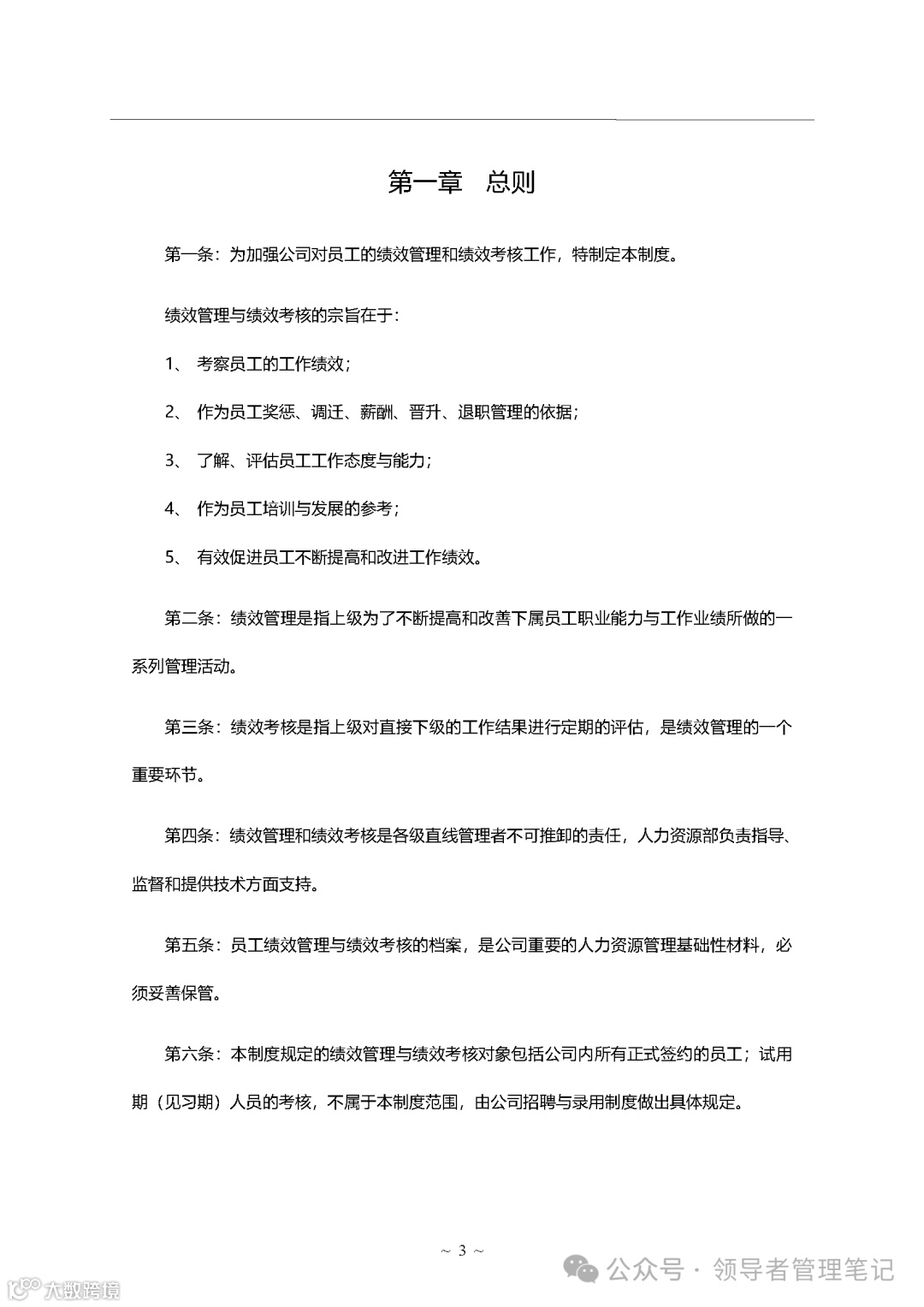 第一章 总则

第一条：为加强公司对员工的绩效管理和绩效考核工作，特制定本制度。

绩效管理与绩效考核的宗旨在于：

1、 考察员工的工作绩效；

2、 作为员工奖惩、调迁、薪酬、晋升、退职管理的依据；

3、 了解、评估员工工作态度与能力；

4、 作为员工培训与发展的参考；

5、 有效促进员工不断提高和改进工作绩效。

第二条：绩效管理是指上级为了不断提高和改善下属员工职业能力与工作业绩所做的一系列管理活动。

第三条：绩效考核是指上级对直接下级的工作结果进行定期的评估，是绩效管理的一个重要环节。

第四条：绩效管理和绩效考核是各级直线管理者不可推卸的责任，人力资源部负责指导、监督和提供技术方面支持。

第五条：员工绩效管理与绩效考核的档案，是公司重要的人力资源管理基础性材料，必须妥善保管。

第六条：本制度规定的绩效管理与绩效考核对象包括公司内所有正式签约的员工；试用期（见习期）人员的考核，不属于本制度范围，由公司招聘与录用制度做出具体规定。

~ 3 ~

公众号 · 领导者管理笔记

大数跨境